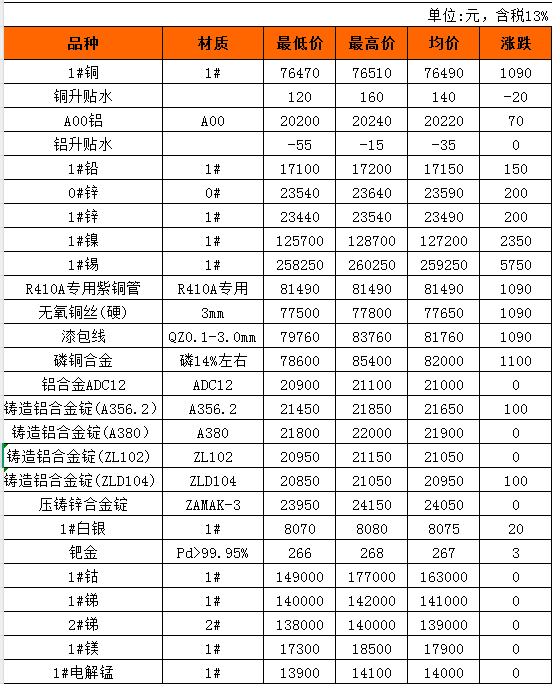 单位:元，含税13%

| 品种 | 材质 | 最低价 | 最高价 | 均价 | 涨跌 |
|---|---|---|---|---|---|
| 1#铜 | 1# | 76470 | 76510 | 76490 | 1090 |
| 铜升贴水 | | 120 | 160 | 140 | -20 |
| A00铝 | A00 | 20200 | 20240 | 20220 | 70 |
| 铝升贴水 | | -55 | -15 | -35 | 0 |
| 1#铅 | 1# | 17100 | 17200 | 17150 | 150 |
| 0#锌 | 0# | 23540 | 23640 | 23590 | 200 |
| 1#锌 | 1# | 23440 | 23540 | 23490 | 200 |
| 1#镍 | 1# | 125700 | 128700 | 127200 | 2350 |
| 1#锡 | 1# | 258250 | 260250 | 259250 | 5750 |
| R410A专用紫铜管 | R410A专用 | 81490 | 81490 | 81490 | 1090 |
| 无氧铜丝(硬) | 3mm | 77500 | 77800 | 77650 | 1090 |
| 漆包线 | QZ0.1-3.0mm | 79760 | 83760 | 81760 | 1090 |
| 磷铜合金 | 磷14%左右 | 78600 | 85400 | 82000 | 1100 |
| 铝合金ADC12 | ADC12 | 20900 | 21100 | 21000 | 0 |
| 铸造铝合金锭(A356.2) | A356.2 | 21450 | 21850 | 21650 | 100 |
| 铸造铝合金锭(A380) | A380 | 21800 | 22000 | 21900 | 0 |
| 铸造铝合金锭(ZL102) | ZL102 | 20950 | 21150 | 21050 | 0 |
| 铸造铝合金锭(ZLD104) | ZLD104 | 20850 | 21050 | 20950 | 100 |
| 压铸锌合金锭 | ZAMAK-3 | 23950 | 24150 | 24050 | 0 |
| 1#白银 | 1# | 8070 | 8080 | 8075 | 20 |
| 钯金 | Pd>99.95% | 266 | 268 | 267 | 3 |
| 1#钴 | 1# | 149000 | 177000 | 163000 | 0 |
| 1#锑 | 1# | 140000 | 142000 | 141000 | 0 |
| 2#锑 | 2# | 138000 | 140000 | 139000 | 0 |
| 1#镁 | 1# | 17300 | 18500 | 17900 | 0 |
| 1#电解锰 | 1# | 13900 | 14100 | 14000 | 0 |